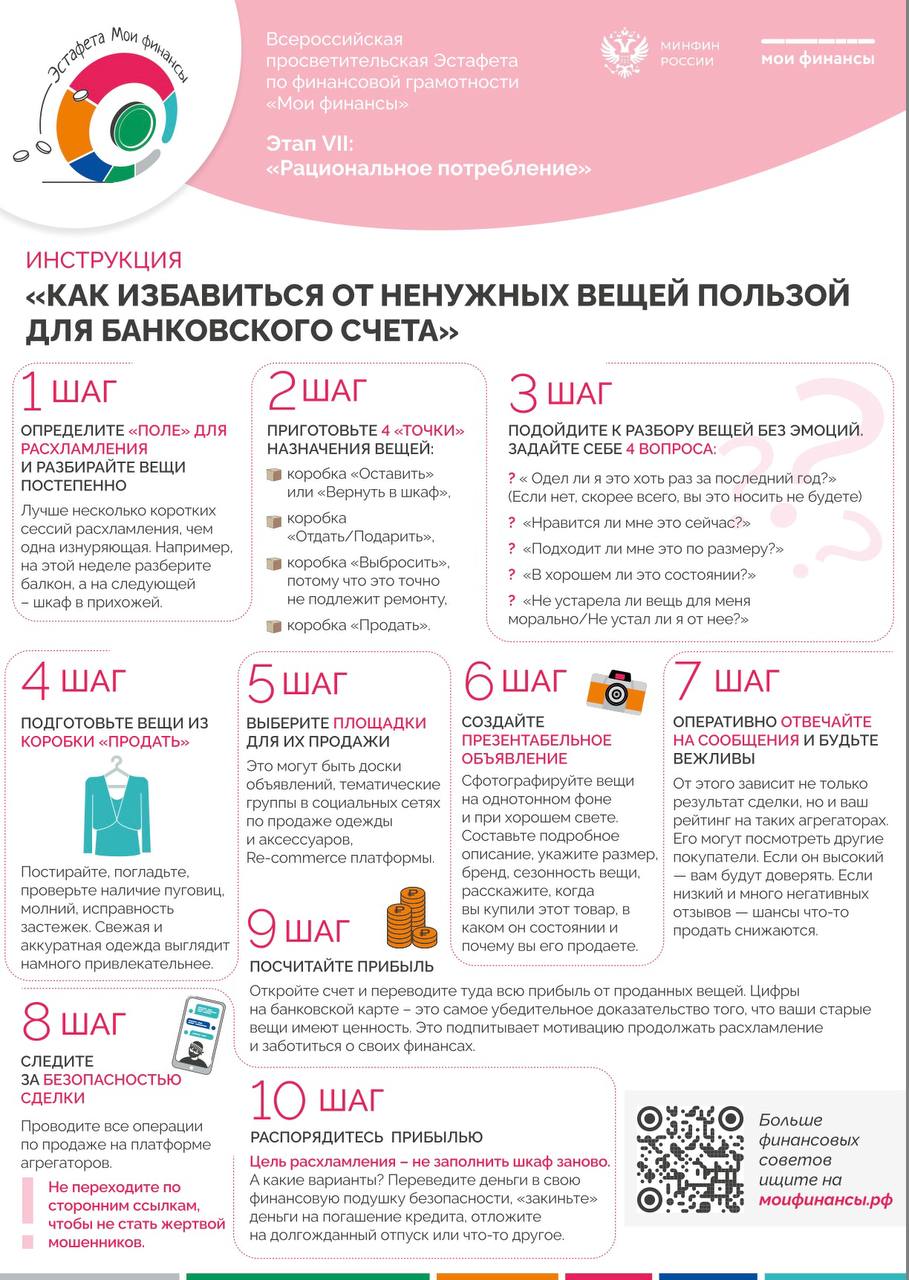 Эстафета Мои финансы

Всероссийская просветительская Эстафета по финансовой грамотности «Мои финансы»

Этап VII: «Рациональное потребление»

МИНФИН РОССИИ

мои финансы

ИНСТРУКЦИЯ

«КАК ИЗБАВИТЬСЯ ОТ НЕНУЖНЫХ ВЕЩЕЙ ПОЛЬЗОЙ ДЛЯ БАНКОВСКОГО СЧЕТА»

1 ШАГ

ОПРЕДЕЛИТЕ «ПОЛЕ» ДЛЯ РАСХЛАМЛЕНИЯ И РАЗБИРАЙТЕ ВЕЩИ ПОСТЕПЕННО

Лучше несколько коротких сессий расхламления, чем одна изнуряющая. Например, на этой неделе разберите балкон, а на следующей – шкаф в прихожей.

2 ШАГ

ПРИГОТОВЬТЕ 4 «ТОЧКИ» НАЗНАЧЕНИЯ ВЕЩЕЙ:

коробка «Оставить» или «Вернуть в шкаф»,

коробка «Отдать/Подарить»,

коробка «Выбросить», потому что это точно не подлежит ремонту,

коробка «Продать».

3 ШАГ

ПОДОЙДИТЕ К РАЗБОРУ ВЕЩЕЙ БЕЗ ЭМОЦИЙ. ЗАДАЙТЕ СЕБЕ 4 ВОПРОСА:

? « Одел ли я это хоть раз за последний год?» (Если нет, скорее всего, вы это носить не будете)

? «Нравится ли мне это сейчас?»

? «Подходит ли мне это по размеру?»

? «В хорошем ли это состоянии?»

? «Не устарела ли вещь для меня морально/Не устал ли я от нее?»

4 ШАГ

ПОДГОТОВЬТЕ ВЕЩИ ИЗ КОРОБКИ «ПРОДАТЬ»

Постирайте, погладьте, проверьте наличие пуговиц, молний, исправность застежек. Свежая и аккуратная одежда выглядит намного привлекательнее.

5 ШАГ

ВЫБЕРИТЕ ПЛОЩАДКИ ДЛЯ ИХ ПРОДАЖИ

Это могут быть доски объявлений, тематические группы в социальных сетях по продаже одежды и аксессуаров, Re-commerce платформы.

6 ШАГ

СОЗДАЙТЕ ПРЕЗЕНТАБЕЛЬНОЕ ОБЪЯВЛЕНИЕ

Сфотографируйте вещи на однотонном фоне и при хорошем свете. Составьте подробное описание, укажите размер, бренд, сезонность вещи, расскажите, когда вы купили этот товар, в каком он состоянии и почему вы его продаете.

7 ШАГ

ОПЕРАТИВНО ОТВЕЧАЙТЕ НА СООБЩЕНИЯ И БУДЬТЕ ВЕЖЛИВЫ

От этого зависит не только результат сделки, но и ваш рейтинг на таких агрегаторах. Его могут посмотреть другие покупатели. Если он высокий — вам будут доверять. Если низкий и много негативных отзывов — шансы что-то продать снижаются.

9 ШАГ

ПОСЧИТАЙТЕ ПРИБЫЛЬ

Откройте счет и переводите туда всю прибыль от проданных вещей. Цифры на банковской карте – это самое убедительное доказательство того, что ваши старые вещи имеют ценность. Это подпитывает мотивацию продолжать расхламление и заботиться о своих финансах.

8 ШАГ

СЛЕДИТЕ ЗА БЕЗОПАСНОСТЬЮ СДЕЛКИ

Проводите все операции по продаже на платформе агрегаторов.

Не переходите по сторонним ссылкам, чтобы не стать жертвой мошенников.

10 ШАГ

РАСПОРЯДИТЕСЬ ПРИБЫЛЬЮ

Цель расхламления – не заполнить шкаф заново. А какие варианты? Переведите деньги в свою финансовую подушку безопасности, «закиньте» деньги на погашение кредита, отложите на долгожданный отпуск или что-то другое.

Больше финансовых советов ищите на моифинансы.рф